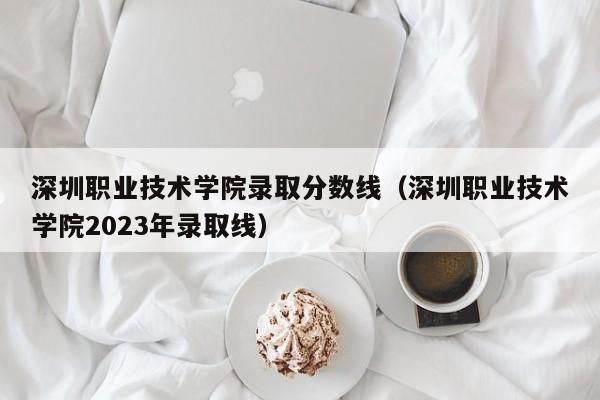 深圳职业技术学院录取分数线（深圳职业技术学院2023年录取线）